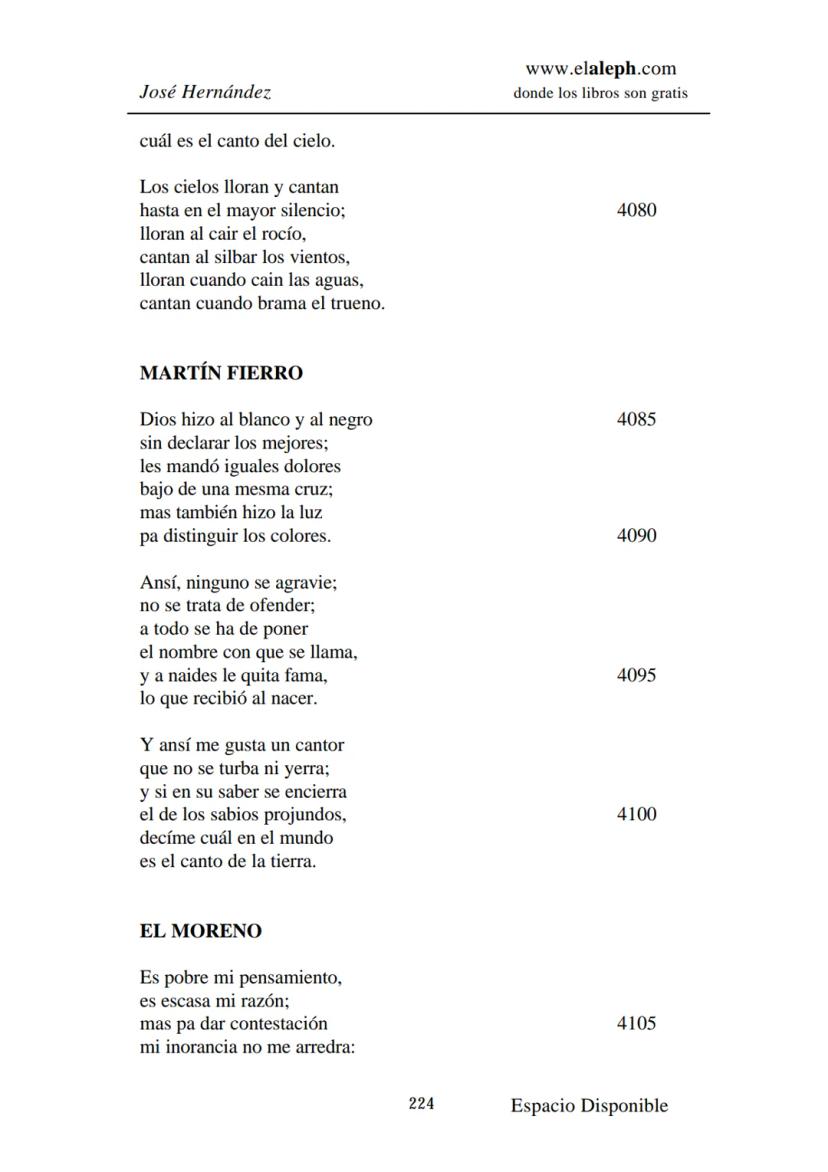 José Hernández

www.elaleph.com
donde los libros son gratis

cuál es el canto del cielo.

Los cielos lloran y cantan
hasta en el mayor silencio; 4080
lloran al cair el rocío,
cantan al silbar los vientos,
lloran cuando cain las aguas,
cantan cuando brama el trueno.

MARTÍN FIERRO

Dios hizo al blanco y al negro 4085
sin declarar los mejores;
les mandó iguales dolores
bajo de una mesma cruz;
mas también hizo la luz
pa distinguir los colores. 4090

Ansí, ninguno se agravie;
no se trata de ofender;
a todo se ha de poner
el nombre con que se llama,
y a naides le quita fama, 4095
lo que recibió al nacer.

Y ansí me gusta un cantor
que no se turba ni yerra;
y si en su saber se encierra
el de los sabios projundos, 4100
decíme cuál en el mundo
es el canto de la tierra.

EL MORENO

Es pobre mi pensamiento,
es escasa mi razón;
mas pa dar contestación 4105
mi inorancia no me arredra:

224

Espacio Disponible